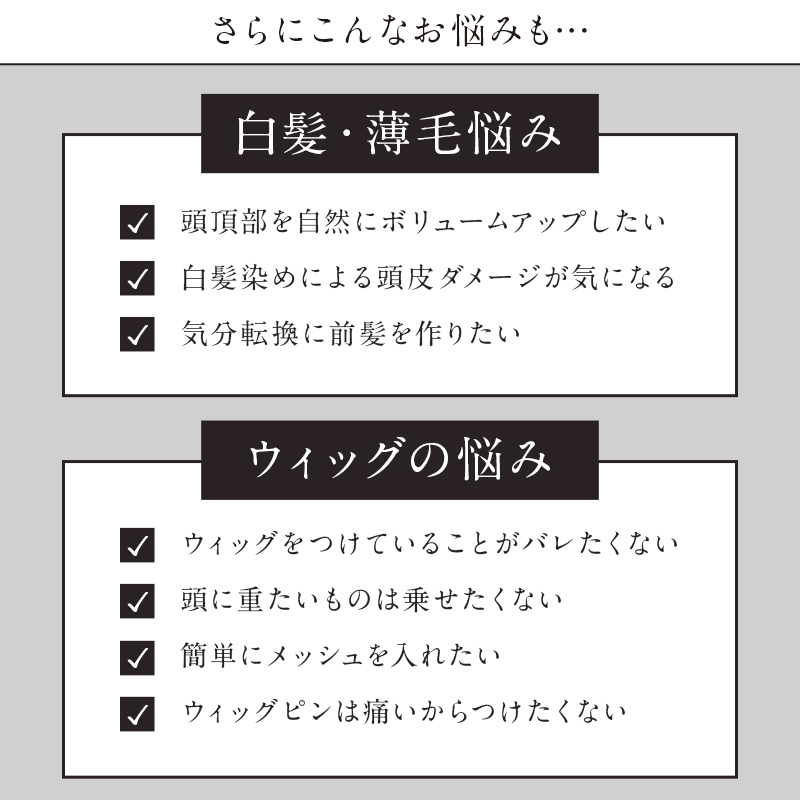 さらにこんなお悩みも…

白髪・薄毛悩み

✓ 頭頂部を自然にボリュームアップしたい
✓ 白髪染めによる頭皮ダメージが気になる
✓ 気分転換に前髪を作りたい

ウィッグの悩み

✓ ウィッグをつけていることがバレたくない
✓ 頭に重たいものは乗せたくない
✓ 簡単にメッシュを入れたい
✓ ウィッグピンは痛いからつけたくない